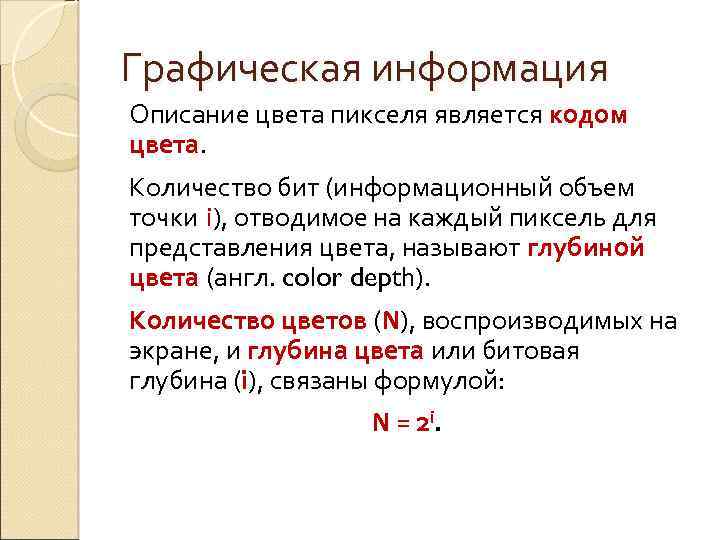 Графическая информация

Описание цвета пикселя является кодом цвета.

Количество бит (информационный объем точки i), отводимое на каждый пиксель для представления цвета, называют глубиной цвета (англ. color depth).

Количество цветов (N), воспроизводимых на экране, и глубина цвета или битовая глубина (i), связаны формулой:

$N = 2^i$.